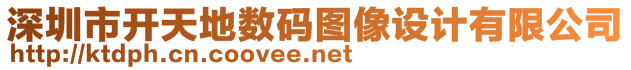 深圳市开天地数码图像设计有限公司
http://ktdph.cn.coovee.net